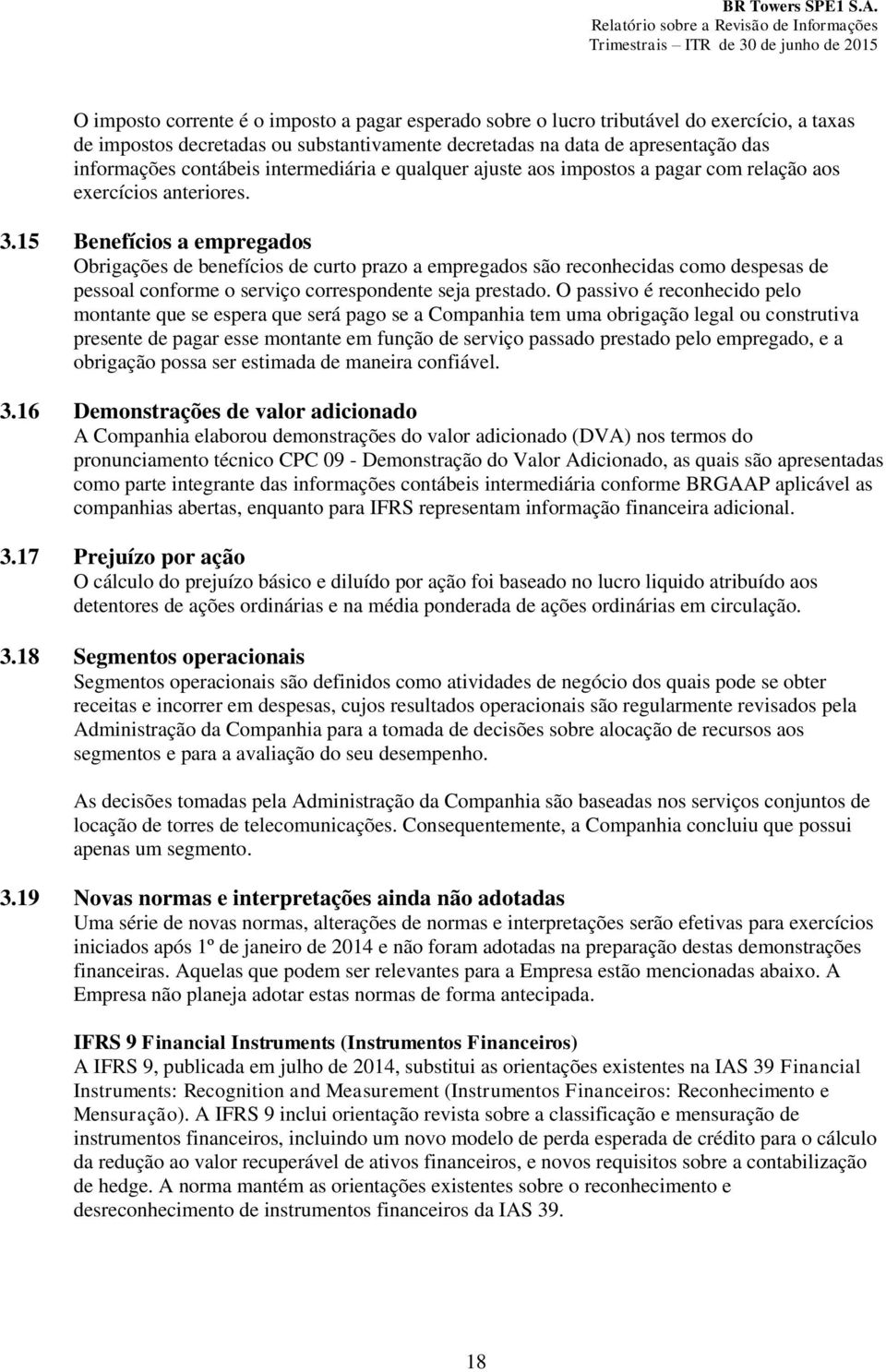 BR Towers SPE1 S.A.
Relatório sobre a Revisão de Informações
Trimestrais – ITR de 30 de junho de 2015

O imposto corrente é o imposto a pagar esperado sobre o lucro tributável do exercício, a taxas de impostos decretadas ou substantivamente decretadas na data de apresentação das informações contábeis intermediária e qualquer ajuste aos impostos a pagar com relação aos exercícios anteriores.

3.15 Benefícios a empregados
Obrigações de benefícios de curto prazo a empregados são reconhecidas como despesas de pessoal conforme o serviço correspondente seja prestado. O passivo é reconhecido pelo montante que se espera que será pago se a Companhia tem uma obrigação legal ou construtiva presente de pagar esse montante em função de serviço passado prestado pelo empregado, e a obrigação possa ser estimada de maneira confiável.

3.16 Demonstrações de valor adicionado
A Companhia elaborou demonstrações do valor adicionado (DVA) nos termos do pronunciamento técnico CPC 09 - Demonstração do Valor Adicionado, as quais são apresentadas como parte integrante das informações contábeis intermediária conforme BRGAAP aplicável as companhias abertas, enquanto para IFRS representam informação financeira adicional.

3.17 Prejuízo por ação
O cálculo do prejuízo básico e diluído por ação foi baseado no lucro liquido atribuído aos detentores de ações ordinárias e na média ponderada de ações ordinárias em circulação.

3.18 Segmentos operacionais
Segmentos operacionais são definidos como atividades de negócio dos quais pode se obter receitas e incorrer em despesas, cujos resultados operacionais são regularmente revisados pela Administração da Companhia para a tomada de decisões sobre alocação de recursos aos segmentos e para a avaliação do seu desempenho.

As decisões tomadas pela Administração da Companhia são baseadas nos serviços conjuntos de locação de torres de telecomunicações. Consequentemente, a Companhia concluiu que possui apenas um segmento.

3.19 Novas normas e interpretações ainda não adotadas
Uma série de novas normas, alterações de normas e interpretações serão efetivas para exercícios iniciados após 1º de janeiro de 2014 e não foram adotadas na preparação destas demonstrações financeiras. Aquelas que podem ser relevantes para a Empresa estão mencionadas abaixo. A Empresa não planeja adotar estas normas de forma antecipada.

IFRS 9 Financial Instruments (Instrumentos Financeiros)
A IFRS 9, publicada em julho de 2014, substitui as orientações existentes na IAS 39 Financial Instruments: Recognition and Measurement (Instrumentos Financeiros: Reconhecimento e Mensuração). A IFRS 9 inclui orientação revista sobre a classificação e mensuração de instrumentos financeiros, incluindo um novo modelo de perda esperada de crédito para o cálculo da redução ao valor recuperável de ativos financeiros, e novos requisitos sobre a contabilização de hedge. A norma mantém as orientações existentes sobre o reconhecimento e desreconhecimento de instrumentos financeiros da IAS 39.

18